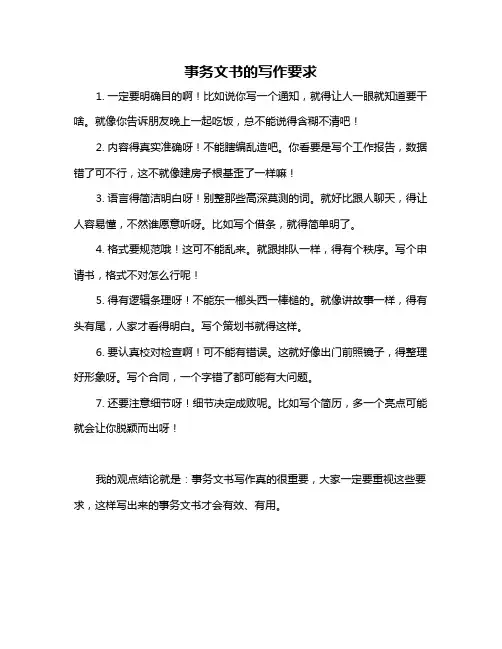 事务文书的写作要求

1. 一定要明确目的啊！比如说你写一个通知，就得让人一眼就知道要干啥。就像你告诉朋友晚上一起吃饭，总不能说得含糊不清吧！

2. 内容得真实准确呀！不能瞎编乱造吧。你看要是写个工作报告，数据错了可不行，这不就像建房子根基歪了一样嘛！

3. 语言得简洁明白呀！别整那些高深莫测的词。就好比跟人聊天，得让人容易懂，不然谁愿意听呀。比如写个借条，就得简单明了。

4. 格式要规范哦！这可不能乱来。就跟排队一样，得有个秩序。写个申请书，格式不对怎么行呢！

5. 得有逻辑条理呀！不能东一榔头西一棒槌的。就像讲故事一样，得有头有尾，人家才看得明白。写个策划书就得这样。

6. 要认真校对检查啊！可不能有错误。这就好像出门前照镜子，得整理好形象呀。写个合同，一个字错了都可能有大问题。

7. 还要注意细节呀！细节决定成败呢。比如写个简历，多一个亮点可能就会让你脱颖而出呀！

我的观点结论就是：事务文书写作真的很重要，大家一定要重视这些要求，这样写出来的事务文书才会有效、有用。